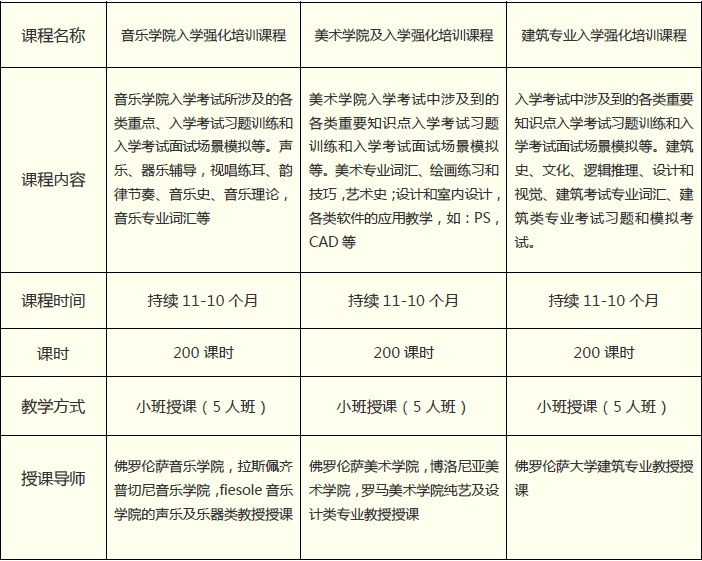 | 课程名称 | 音乐学院入学强化培训课程 | 美术学院及入学强化培训课程 | 建筑专业入学强化培训课程 |
|---|---|---|---|
| 课程内容 | 音乐学院入学考试所涉及的各类重点、入学考试习题训练和入学考试面试场景模拟等。声乐、器乐辅导，视唱练耳、韵律节奏、音乐史、音乐理论，音乐专业词汇等 | 美术学院入学考试中涉及到的各类重要知识点入学考试习题训练和入学考试面试场景模拟等。美术专业词汇、绘画练习和技巧，艺术史；设计和室内设计，各类软件的应用教学，如：PS，CAD 等 | 入学考试中涉及到的各类重要知识点入学考试习题训练和入学考试面试场景模拟等。建筑史、文化、逻辑推理、设计和视觉、建筑考试专业词汇、建筑类专业考试习题和模拟考试。 |
| 课程时间 | 持续 11-10 个月 | 持续 11-10 个月 | 持续 11-10 个月 |
| 课时 | 200 课时 | 200 课时 | 200 课时 |
| 教学方式 | 小班授课（5 人班） | 小班授课（5 人班） | 小班授课（5 人班） |
| 授课导师 | 佛罗伦萨音乐学院，拉斯佩齐普切尼音乐学院，fiesole 音乐学院的声乐及乐器类教授授课 | 佛罗伦萨美术学院，博洛尼亚美术学院，罗马美术学院纯艺及设计类专业教授授课 | 佛罗伦萨大学建筑专业教授授课 |